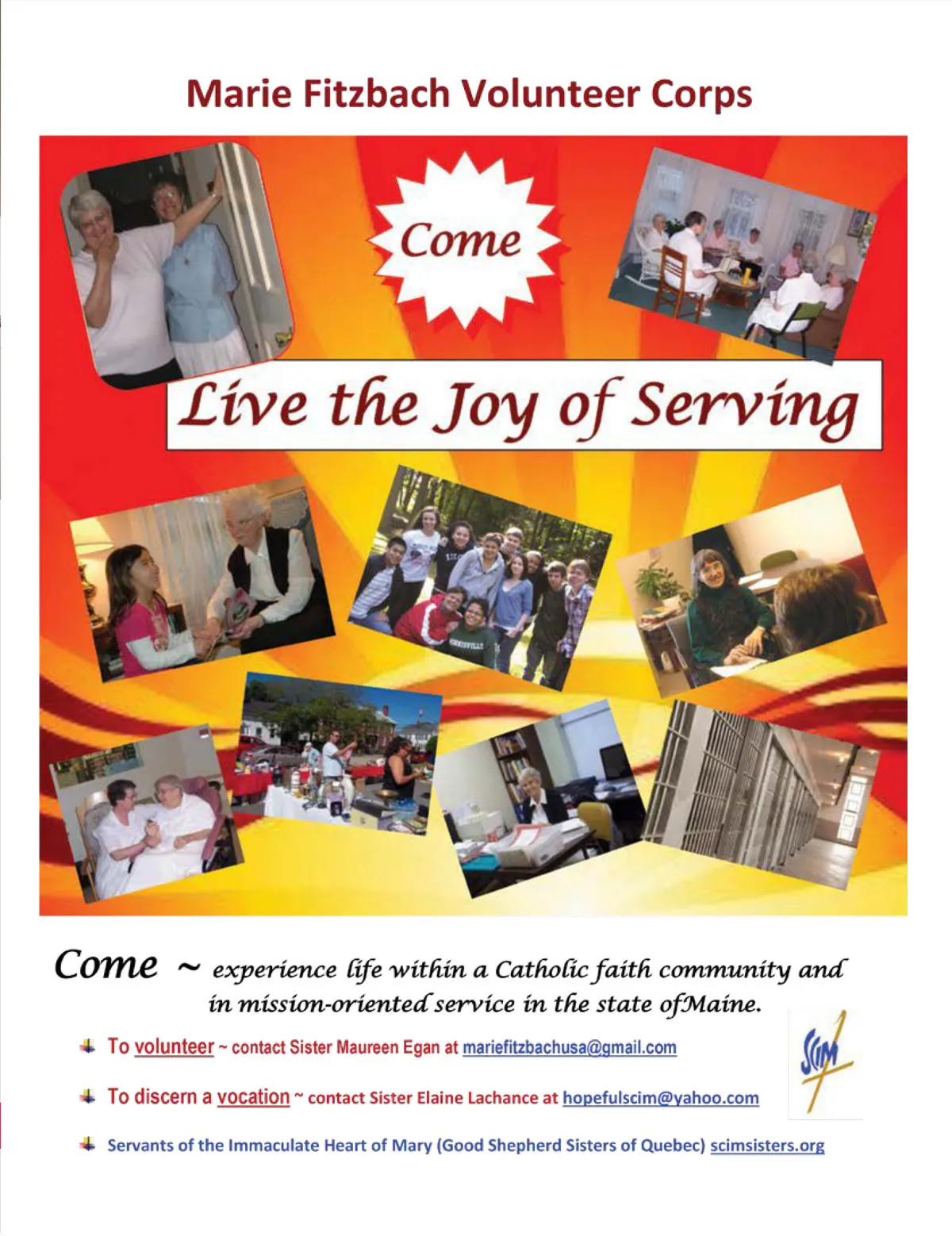 Marie Fitzbach Volunteer Corps

Come

Live the Joy of Serving

Come ~ experience life within a Catholic faith community and in mission-oriented service in the state ofMaine.

To volunteer ~ contact Sister Maureen Egan at mariefitzbachusa@gmail.com

To discern a vocation ~ contact Sister Elaine Lachance at hopefulscim@yahoo.com

Servants of the Immaculate Heart of Mary (Good Shepherd Sisters of Quebec) scimsisters.org

SCIM